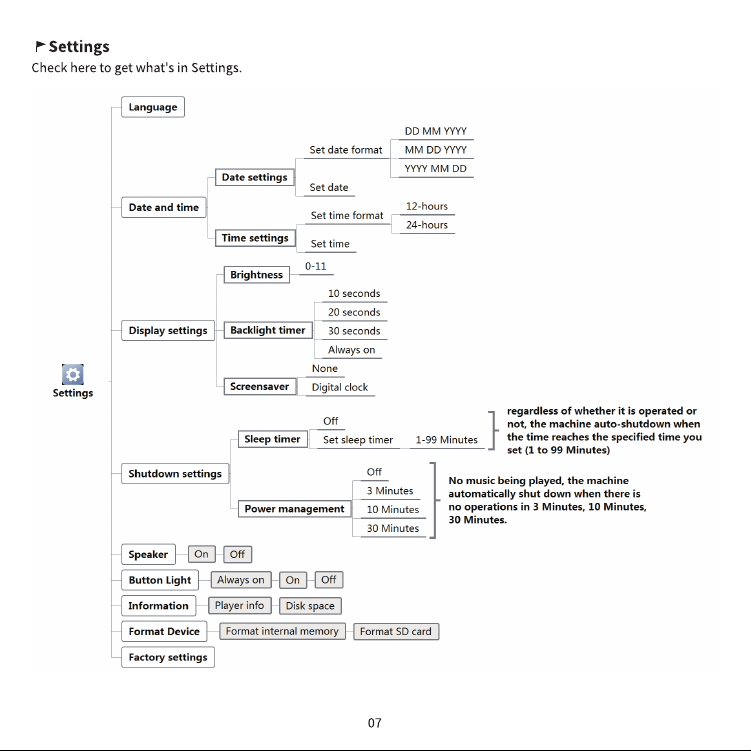 Settings
Check here to get what's in Settings.

Settings

Language

Date and time
Date settings
Set date format
DD MM YYYY
MM DD YYYY
YYYY MM DD
Set date
Time settings
Set time format
12-hours
24-hours
Set time

Display settings
Brightness
0-11
Backlight timer
10 seconds
20 seconds
30 seconds
Always on
Screensaver
None
Digital clock

Shutdown settings
Sleep timer
Off
Set sleep timer
1-99 Minutes
regardless of whether it is operated or not, the machine auto-shutdown when the time reaches the specified time you set (1 to 99 Minutes)
Power management
Off
3 Minutes
10 Minutes
30 Minutes
No music being played, the machine automatically shut down when there is no operations in 3 Minutes, 10 Minutes, 30 Minutes.

Speaker
On
Off

Button Light
Always on
On
Off

Information
Player info
Disk space

Format Device
Format internal memory
Format SD card

Factory settings

07